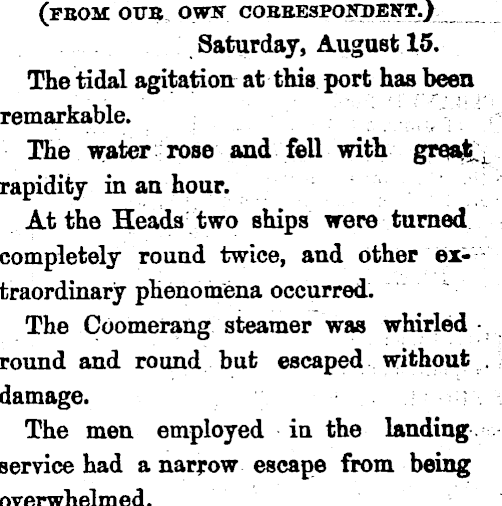 (FROM OUR OWN CORRESPONDENT.)

Saturday, August 15.

The tidal agitation at this port has been remarkable.

The water rose and fell with great rapidity in an hour.

At the Heads two ships were turned completely round twice, and other extraordinary phenomena occurred.

The Coomerang steamer was whirled round and round but escaped without damage.

The men employed in the landing service had a narrow escape from being overwhelmed.